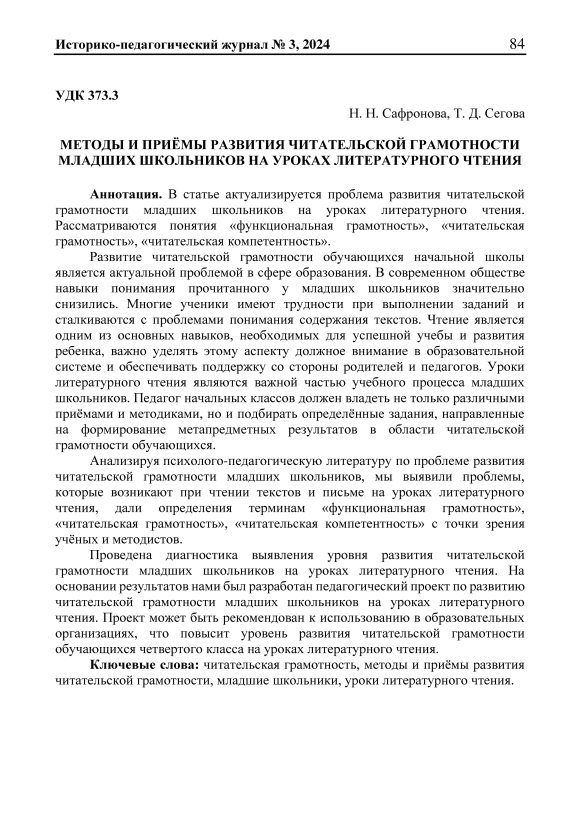 Историко-педагогический журнал № 3, 2024

84

УДК 373.3

Н. Н. Сафронова, Т. Д. Сегова

МЕТОДЫ И ПРИЁМЫ РАЗВИТИЯ ЧИТАТЕЛЬСКОЙ ГРАМОТНОСТИ МЛАДШИХ ШКОЛЬНИКОВ НА УРОКАХ ЛИТЕРАТУРНОГО ЧТЕНИЯ

Аннотация. В статье актуализируется проблема развития читательской грамотности младших школьников на уроках литературного чтения. Рассматриваются понятия «функциональная грамотность», «читательская грамотность», «читательская компетентность».

Развитие читательской грамотности обучающихся начальной школы является актуальной проблемой в сфере образования. В современном обществе навыки понимания прочитанного у младших школьников значительно снизились. Многие ученики имеют трудности при выполнении заданий и сталкиваются с проблемами понимания содержания текстов. Чтение является одним из основных навыков, необходимых для успешной учебы и развития ребенка, важно уделять этому аспекту должное внимание в образовательной системе и обеспечивать поддержку со стороны родителей и педагогов. Уроки литературного чтения являются важной частью учебного процесса младших школьников. Педагог начальных классов должен владеть не только различными приёмами и методиками, но и подбирать определённые задания, направленные на формирование метапредметных результатов в области читательской грамотности обучающихся.

Анализируя психолого-педагогическую литературу по проблеме развития читательской грамотности младших школьников, мы выявили проблемы, которые возникают при чтении текстов и письме на уроках литературного чтения, дали определения терминам «функциональная грамотность», «читательская грамотность», «читательская компетентность» с точки зрения учёных и методистов.

Проведена диагностика выявления уровня развития читательской грамотности младших школьников на уроках литературного чтения. На основании результатов нами был разработан педагогический проект по развитию читательской грамотности младших школьников на уроках литературного чтения. Проект может быть рекомендован к использованию в образовательных организациях, что повысит уровень развития читательской грамотности обучающихся четвертого класса на уроках литературного чтения.

Ключевые слова: читательская грамотность, методы и приёмы развития читательской грамотности, младшие школьники, уроки литературного чтения.